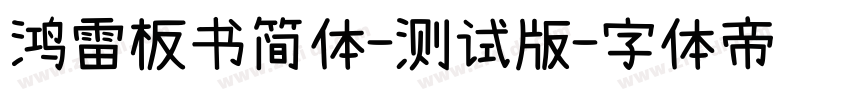 鸿雷板书简体-测试版-字体帝